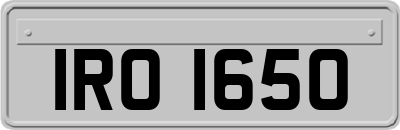 IRO 1650